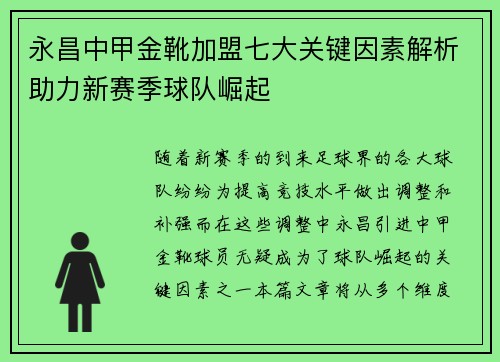 永昌中甲金靴加盟七大关键因素解析助力新赛季球队崛起

随着新赛季的到来足球界的各大球队纷纷为提高竞技水平做出调整和补强而在这些调整中永昌引进中甲金靴球员无疑成为了球队崛起的关键因素之一本篇文章将从多个维度